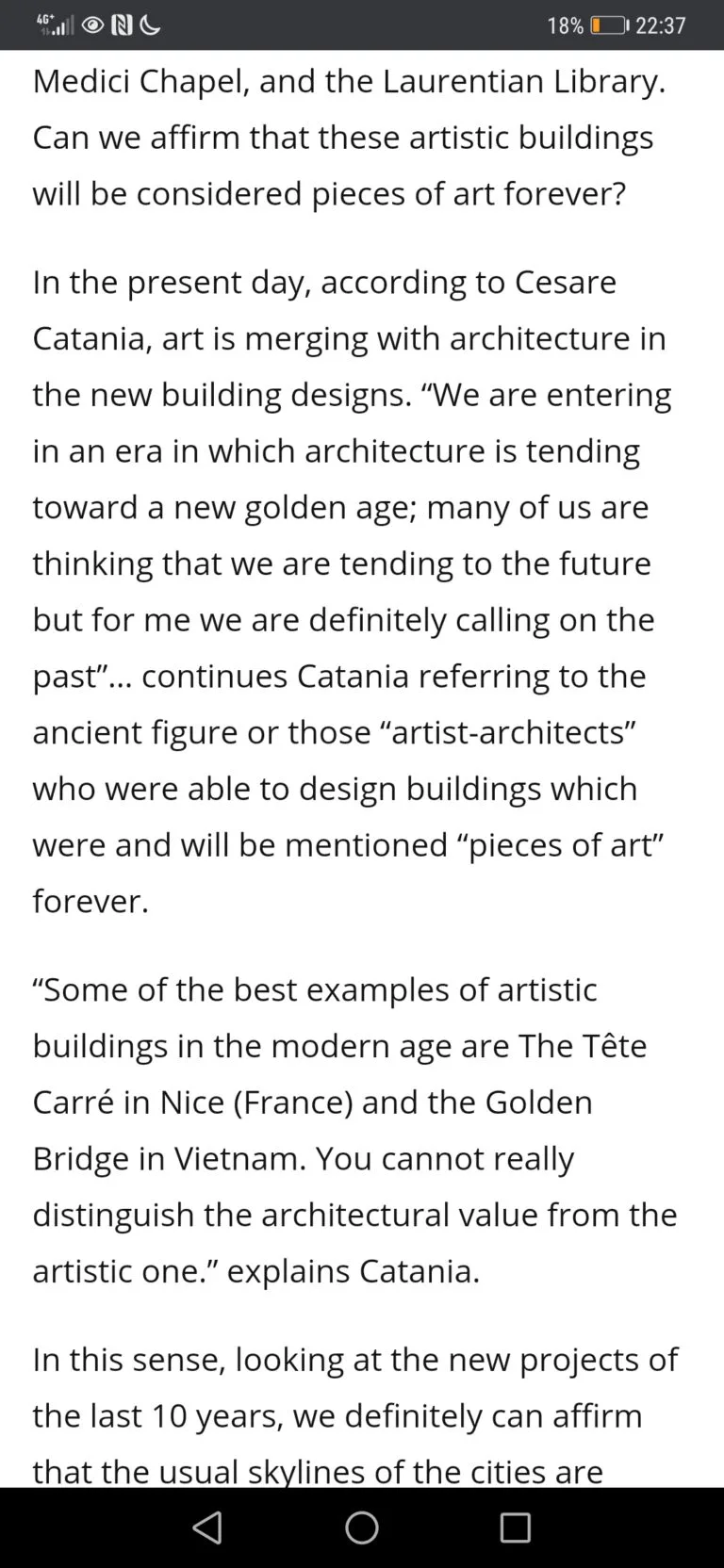 4G+ 18% 22:37

Medici Chapel, and the Laurentian Library. Can we affirm that these artistic buildings will be considered pieces of art forever?

In the present day, according to Cesare Catania, art is merging with architecture in the new building designs. “We are entering in an era in which architecture is tending toward a new golden age; many of us are thinking that we are tending to the future but for me we are definitely calling on the past”… continues Catania referring to the ancient figure or those “artist-architects” who were able to design buildings which were and will be mentioned “pieces of art” forever.

“Some of the best examples of artistic buildings in the modern age are The Tête Carré in Nice (France) and the Golden Bridge in Vietnam. You cannot really distinguish the architectural value from the artistic one.” explains Catania.

In this sense, looking at the new projects of the last 10 years, we definitely can affirm that the usual skylines of the cities are